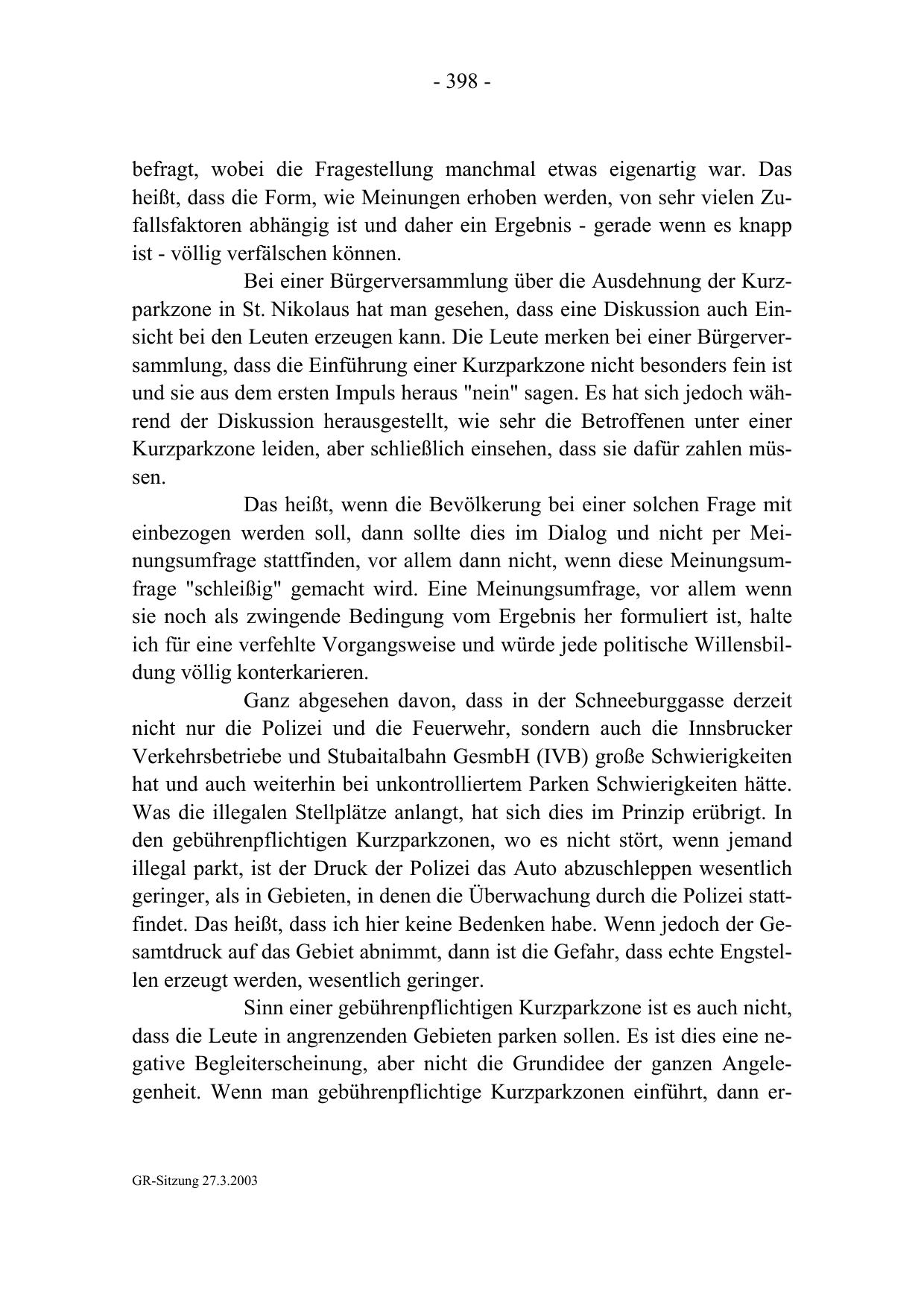 - 398 -

befragt, wobei die Fragestellung manchmal etwas eigenartig war. Das heißt, dass die Form, wie Meinungen erhoben werden, von sehr vielen Zufallsfaktoren abhängig ist und daher ein Ergebnis - gerade wenn es knapp ist - völlig verfälschen können.

Bei einer Bürgerversammlung über die Ausdehnung der Kurzparkzone in St. Nikolaus hat man gesehen, dass eine Diskussion auch Einsicht bei den Leuten erzeugen kann. Die Leute merken bei einer Bürgerversammlung, dass die Einführung einer Kurzparkzone nicht besonders fein ist und sie aus dem ersten Impuls heraus "nein" sagen. Es hat sich jedoch während der Diskussion herausgestellt, wie sehr die Betroffenen unter einer Kurzparkzone leiden, aber schließlich einsehen, dass sie dafür zahlen müssen.

Das heißt, wenn die Bevölkerung bei einer solchen Frage mit einbezogen werden soll, dann sollte dies im Dialog und nicht per Meinungsumfrage stattfinden, vor allem dann nicht, wenn diese Meinungsumfrage "schleißig" gemacht wird. Eine Meinungsumfrage, vor allem wenn sie noch als zwingende Bedingung vom Ergebnis her formuliert ist, halte ich für eine verfehlte Vorgangsweise und würde jede politische Willensbildung völlig konterkarieren.

Ganz abgesehen davon, dass in der Schneeburggasse derzeit nicht nur die Polizei und die Feuerwehr, sondern auch die Innsbrucker Verkehrsbetriebe und Stubaitalbahn GesmbH (IVB) große Schwierigkeiten hat und auch weiterhin bei unkontrolliertem Parken Schwierigkeiten hätte. Was die illegalen Stellplätze anlangt, hat sich dies im Prinzip erübrigt. In den gebührenpflichtigen Kurzparkzonen, wo es nicht stört, wenn jemand illegal parkt, ist der Druck der Polizei das Auto abzuschleppen wesentlich geringer, als in Gebieten, in denen die Überwachung durch die Polizei stattfindet. Das heißt, dass ich hier keine Bedenken habe. Wenn jedoch der Gesamtdruck auf das Gebiet abnimmt, dann ist die Gefahr, dass echte Engstellen erzeugt werden, wesentlich geringer.

Sinn einer gebührenpflichtigen Kurzparkzone ist es auch nicht, dass die Leute in angrenzenden Gebieten parken sollen. Es ist dies eine negative Begleiterscheinung, aber nicht die Grundidee der ganzen Angelegenheit. Wenn man gebührenpflichtige Kurzparkzonen einführt, dann er-

GR-Sitzung 27.3.2003